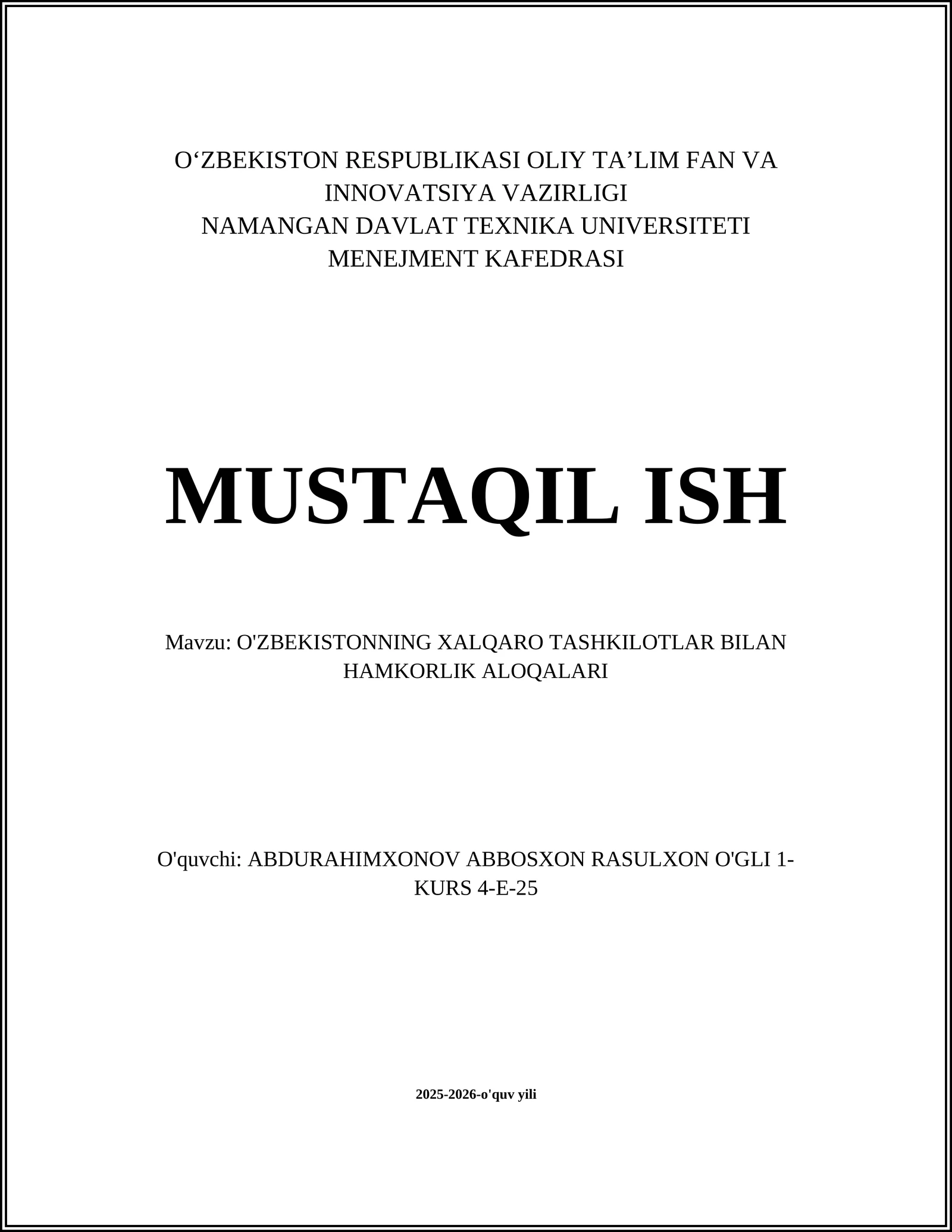 O‘ZBEKISTON RESPUBLIKASI OLIY TA’LIM FAN VA INNOVATSIYA VAZIRLIGI
NAMANGAN DAVLAT TEXNIKA UNIVERSITETI
MENEJMENT KAFEDRASI

MUSTAQIL ISH

Mavzu: O'ZBEKISTONNING XALQARO TASHKILOTLAR BILAN HAMKORLIK ALOQALARI

O'quvchi: ABDURAHIMXONOV ABBOSXON RASULXON O'GLI 1-KURS 4-E-25

2025-2026-o'quv yili